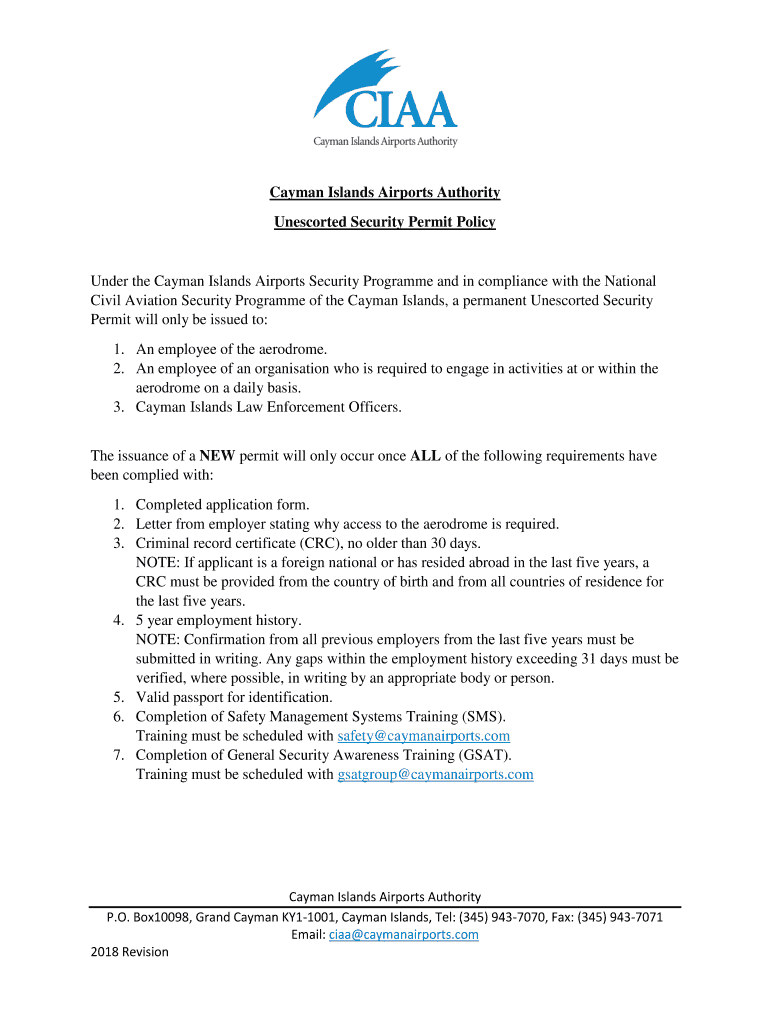 CIAA
Cayman Islands Airports Authority

Cayman Islands Airports Authority

Unescorted Security Permit Policy

Under the Cayman Islands Airports Security Programme and in compliance with the National Civil Aviation Security Programme of the Cayman Islands, a permanent Unescorted Security Permit will only be issued to:

1. An employee of the aerodrome.
2. An employee of an organisation who is required to engage in activities at or within the aerodrome on a daily basis.
3. Cayman Islands Law Enforcement Officers.

The issuance of a NEW permit will only occur once ALL of the following requirements have been complied with:

1. Completed application form.
2. Letter from employer stating why access to the aerodrome is required.
3. Criminal record certificate (CRC), no older than 30 days.
NOTE: If applicant is a foreign national or has resided abroad in the last five years, a CRC must be provided from the country of birth and from all countries of residence for the last five years.
4. 5 year employment history.
NOTE: Confirmation from all previous employers from the last five years must be submitted in writing. Any gaps within the employment history exceeding 31 days must be verified, where possible, in writing by an appropriate body or person.
5. Valid passport for identification.
6. Completion of Safety Management Systems Training (SMS).
Training must be scheduled with safety@caymanairports.com
7. Completion of General Security Awareness Training (GSAT).
Training must be scheduled with gsatgroup@caymanairports.com

Cayman Islands Airports Authority
P.O. Box10098, Grand Cayman KY1-1001, Cayman Islands, Tel: (345) 943-7070, Fax: (345) 943-7071
Email: ciaa@caymanairports.com

2018 Revision